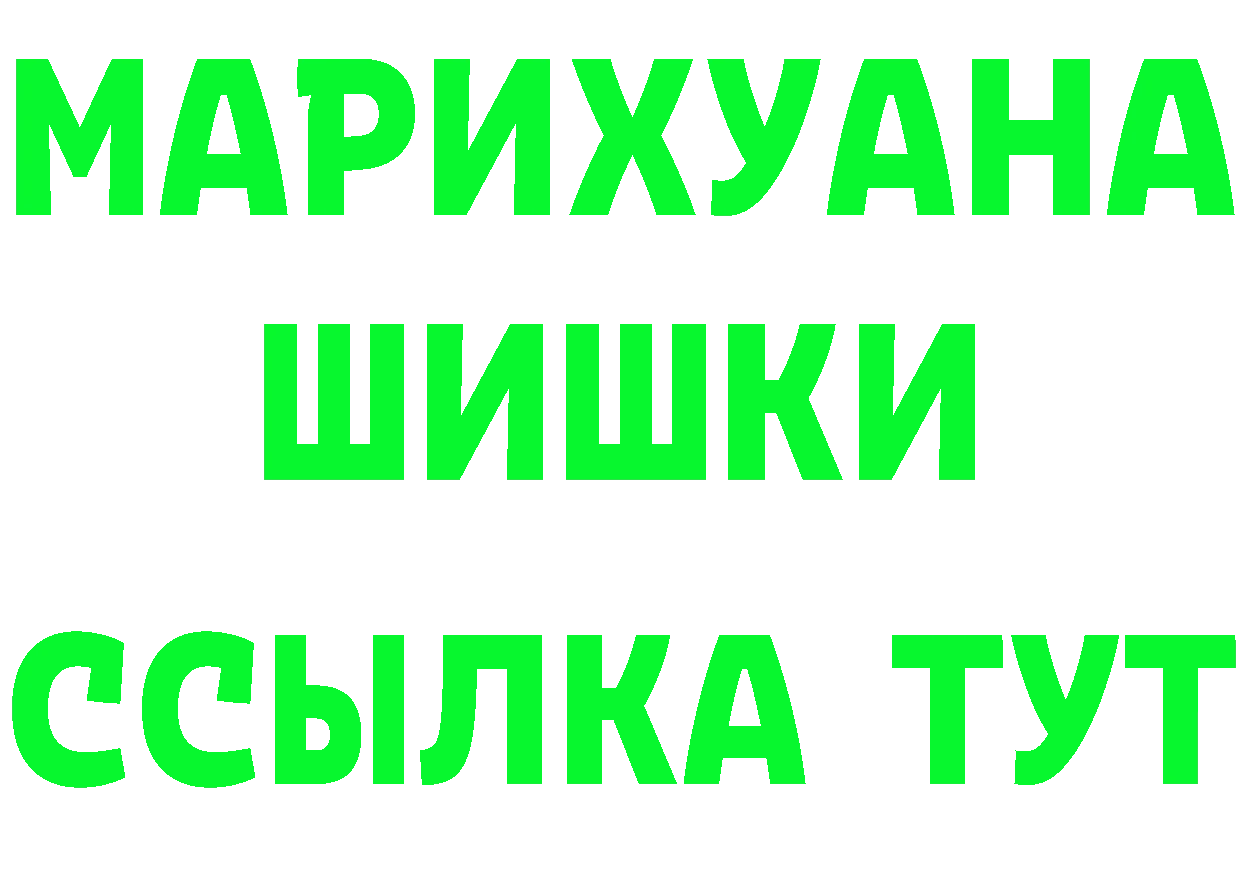 МАРИХУАНА
ШИШКИ
ССЫЛКА ТУТ